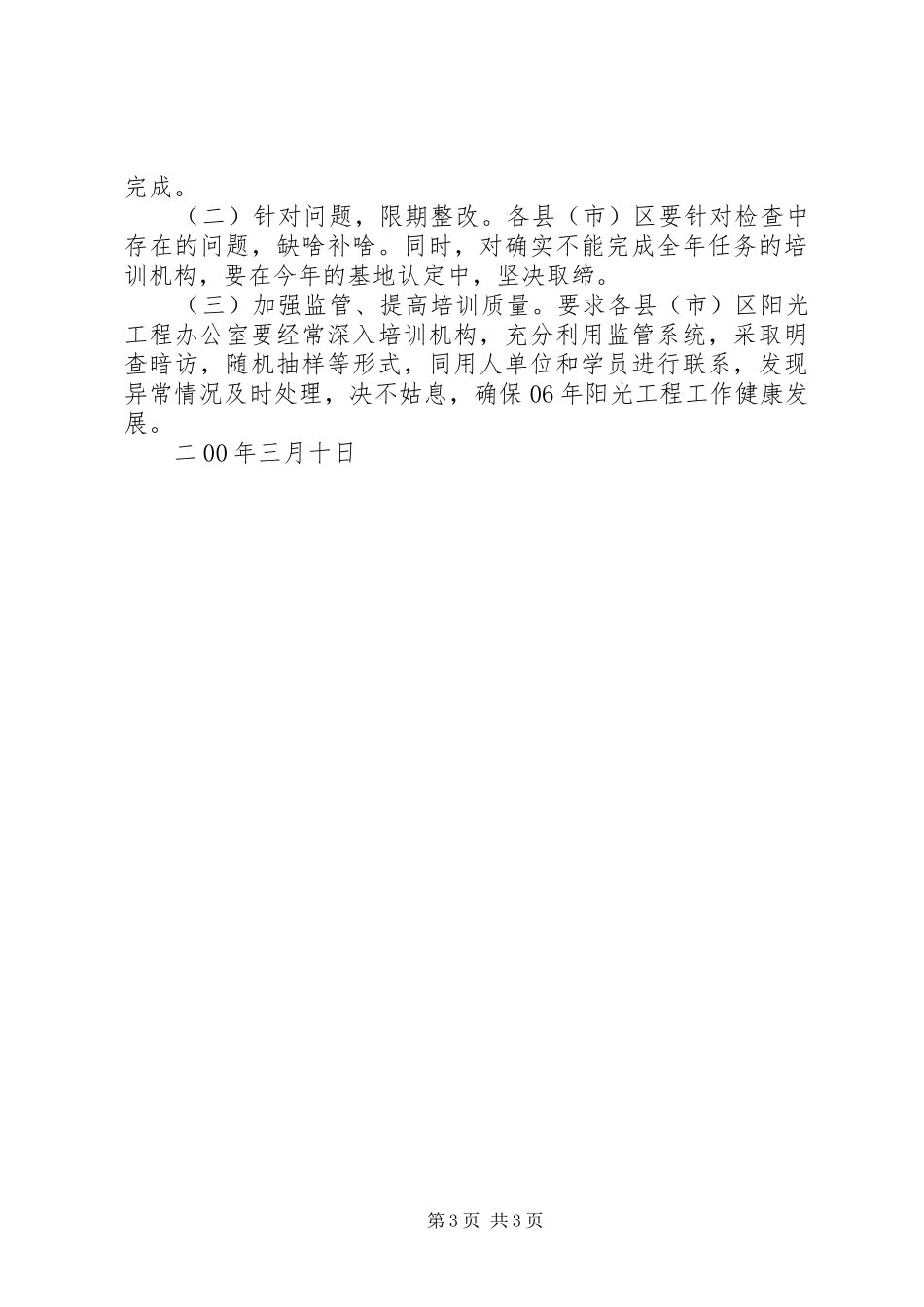 完成。

（二）针对问题，限期整改。各县（市）区要针对检查中存在的问题，缺啥补啥。同时，对确实不能完成全年任务的培训机构，要在今年的基地认定中，坚决取缔。

（三）加强监管、提高培训质量。要求各县（市）区阳光工程办公室要经常深入培训机构，充分利用监管系统，采取明查暗访，随机抽样等形式，同用人单位和学员进行联系，发现异常情况及时处理，决不姑息，确保06年阳光工程工作健康发展。

二00年三月十日

第3页 共3页